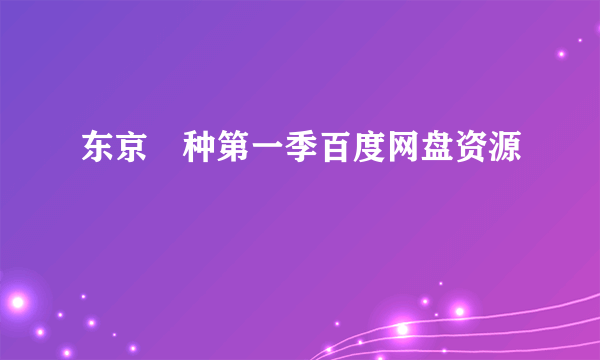 东京　种第一季百度网盘资源